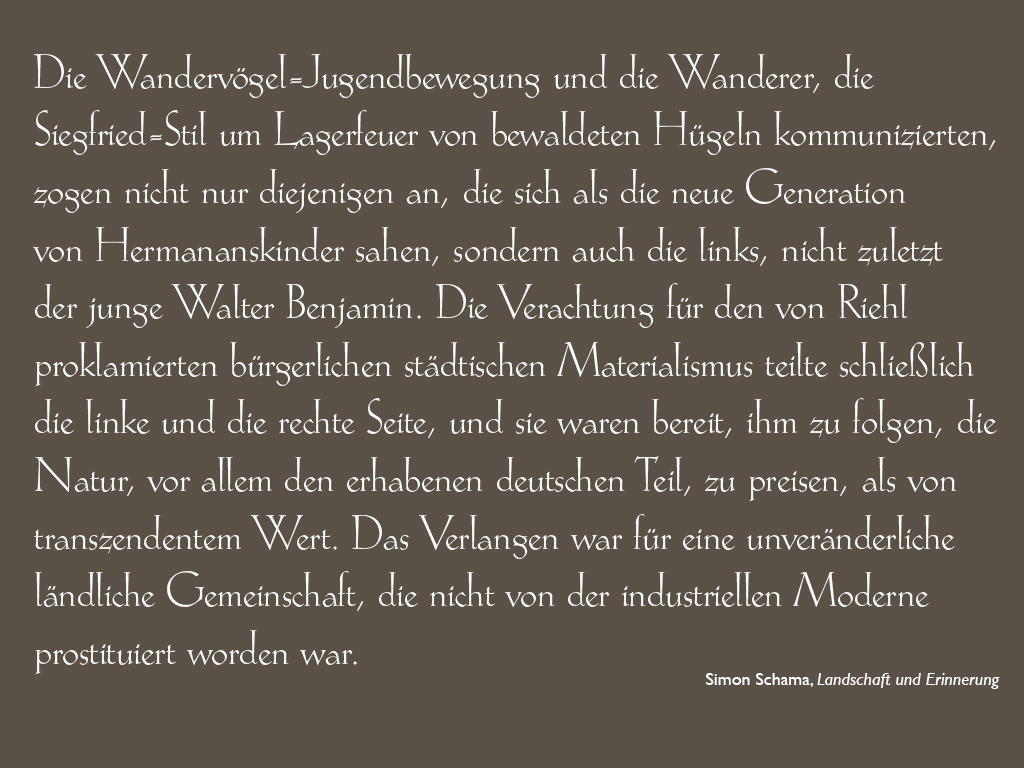 Die Wandervögel-Jugendbewegung und die Wanderer, die Siegfried-Stil um Lagerfeuer von bewaldeten Hügeln kommunizierten, zogen nicht nur diejenigen an, die sich als die neue Generation von Hermananskinder sahen, sondern auch die links, nicht zuletzt der junge Walter Benjamin. Die Verachtung für den von Riehl proklamierten bürgerlichen städtischen Materialismus teilte schließlich die linke und die rechte Seite, und sie waren bereit, ihm zu folgen, die Natur, vor allem den erhabenen deutschen Teil, zu preisen, als von transzendentem Wert. Das Verlangen war für eine unveränderliche ländliche Gemeinschaft, die nicht von der industriellen Moderne prostituiert worden war.

Simon Schama, Landschaft und Erinnerung